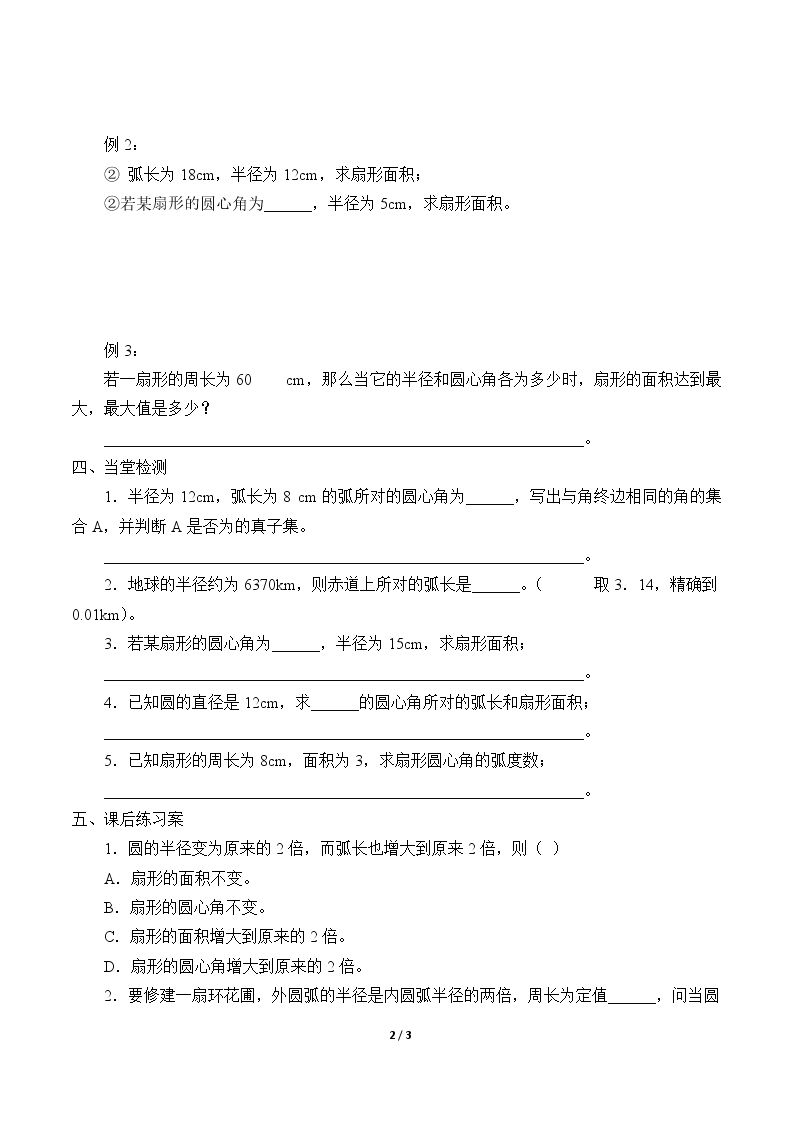 例2：

② 弧长为18cm，半径为12cm，求扇形面积；

②若某扇形的圆心角为____，半径为5cm，求扇形面积。

例3：

若一扇形的周长为60 cm，那么当它的半径和圆心角各为多少时，扇形的面积达到最大，最大值是多少？

____。

四、当堂检测

1．半径为12cm，弧长为8 cm的弧所对的圆心角为____，写出与角终边相同的角的集合A，并判断A是否为的真子集。

____。

2．地球的半径约为6370km，则赤道上所对的弧长是____。（ 取3．14，精确到0.01km）。

3．若某扇形的圆心角为____，半径为15cm，求扇形面积；

____。

4．已知圆的直径是12cm，求____的圆心角所对的弧长和扇形面积；

____。

5．已知扇形的周长为8cm，面积为3，求扇形圆心角的弧度数；

____。

五、课后练习案

1．圆的半径变为原来的2倍，而弧长也增大到原来2倍，则（ ）

A．扇形的面积不变。

B．扇形的圆心角不变。

C．扇形的面积增大到原来的2倍。

D．扇形的圆心角增大到原来的2倍。

2．要修建一扇环花圃，外圆弧的半径是内圆弧半径的两倍，周长为定值____，问当圆

2 / 3